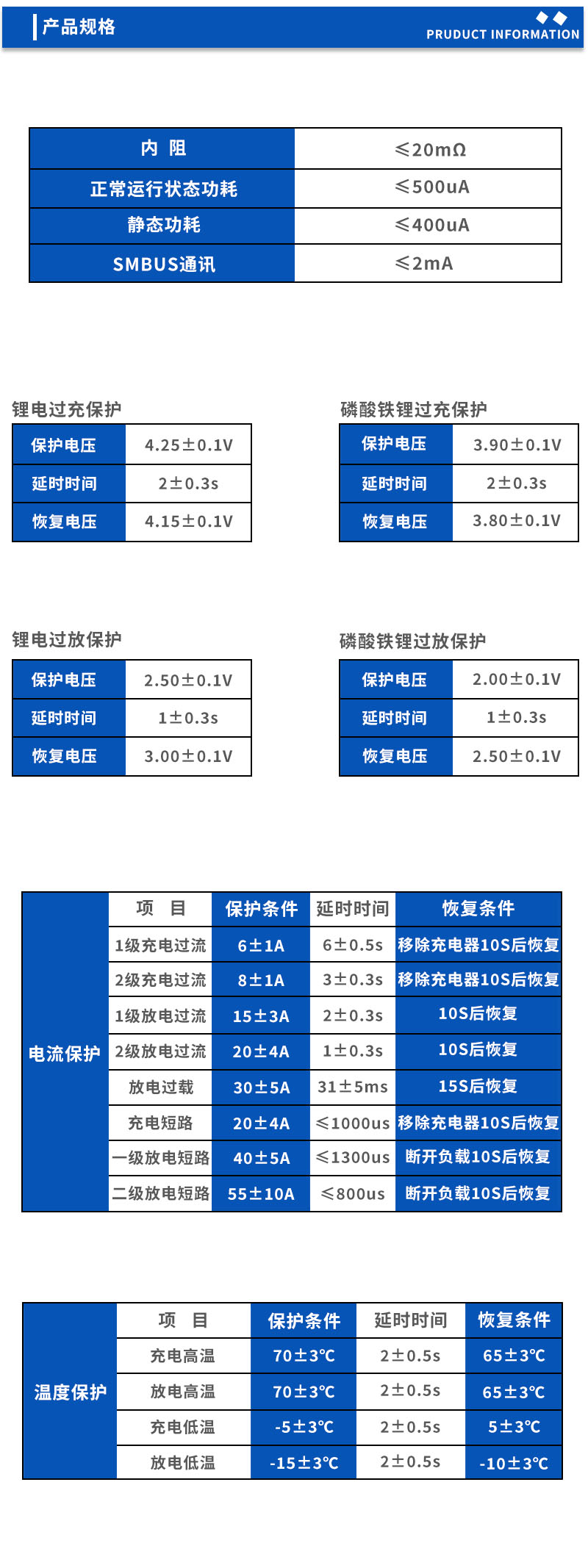 产品规格

PRUDUCT INFORMATION

| 内 阻 | ≤20mΩ |
|---|---|
| 正常运行状态功耗 | ≤500uA |
| 静态功耗 | ≤400uA |
| SMBUS通讯 | ≤2mA |

锂电过充保护

| 保护电压 | 4.25±0.1V |
|---|---|
| 延时时间 | 2±0.3s |
| 恢复电压 | 4.15±0.1V |

磷酸铁锂过充保护

| 保护电压 | 3.90±0.1V |
|---|---|
| 延时时间 | 2±0.3s |
| 恢复电压 | 3.80±0.1V |

锂电过放保护

| 保护电压 | 2.50±0.1V |
|---|---|
| 延时时间 | 1±0.3s |
| 恢复电压 | 3.00±0.1V |

磷酸铁锂过放保护

| 保护电压 | 2.00±0.1V |
|---|---|
| 延时时间 | 1±0.3s |
| 恢复电压 | 2.50±0.1V |

| 电流保护 | 项 目 | 保护条件 | 延时时间 | 恢复条件 |
|---|---|---|---|---|
| | 1级充电过流 | 6±1A | 6±0.5s | 移除充电器10S后恢复 |
| | 2级充电过流 | 8±1A | 3±0.3s | 移除充电器10S后恢复 |
| | 1级放电过流 | 15±3A | 2±0.3s | 10S后恢复 |
| | 2级放电过流 | 20±4A | 1±0.3s | 10S后恢复 |
| | 放电过载 | 30±5A | 31±5ms | 15S后恢复 |
| | 充电短路 | 20±4A | ≤1000us | 移除充电器10S后恢复 |
| | 一级放电短路 | 40±5A | ≤1300us | 断开负载10S后恢复 |
| | 二级放电短路 | 55±10A | ≤800us | 断开负载10S后恢复 |

| 温度保护 | 项 目 | 保护条件 | 延时时间 | 恢复条件 |
|---|---|---|---|---|
| | 充电高温 | 70±3℃ | 2±0.5s | 65±3℃ |
| | 放电高温 | 70±3℃ | 2±0.5s | 65±3℃ |
| | 充电低温 | -5±3℃ | 2±0.5s | 5±3℃ |
| | 放电低温 | -15±3℃ | 2±0.5s | -10±3℃ |